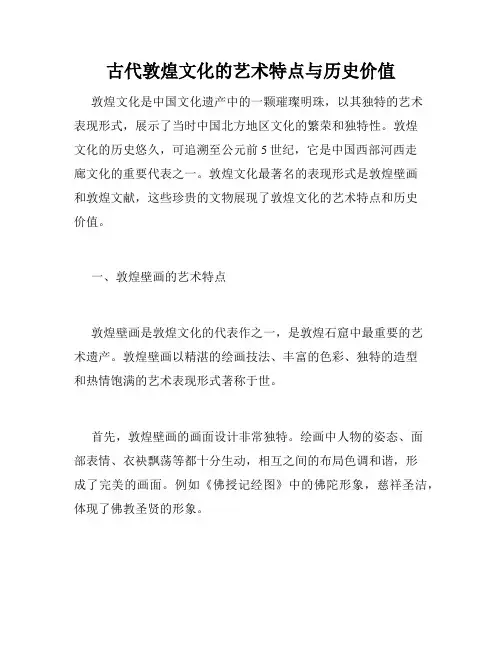 古代敦煌文化的艺术特点与历史价值

敦煌文化是中国文化遗产中的一颗璀璨明珠，以其独特的艺术表现形式，展示了当时中国北方地区文化的繁荣和独特性。敦煌文化的历史悠久，可追溯至公元前5世纪，它是中国西部河西走廊文化的重要代表之一。敦煌文化最著名的表现形式是敦煌壁画和敦煌文献，这些珍贵的文物展现了敦煌文化的艺术特点和历史价值。

一、敦煌壁画的艺术特点

敦煌壁画是敦煌文化的代表作之一，是敦煌石窟中最重要的艺术遗产。敦煌壁画以精湛的绘画技法、丰富的色彩、独特的造型和热情饱满的艺术表现形式著称于世。

首先，敦煌壁画的画面设计非常独特。绘画中人物的姿态、面部表情、衣袂飘荡等都十分生动，相互之间的布局色调和谐，形成了完美的画面。例如《佛授记经图》中的佛陀形象，慈祥圣洁，体现了佛教圣贤的形象。